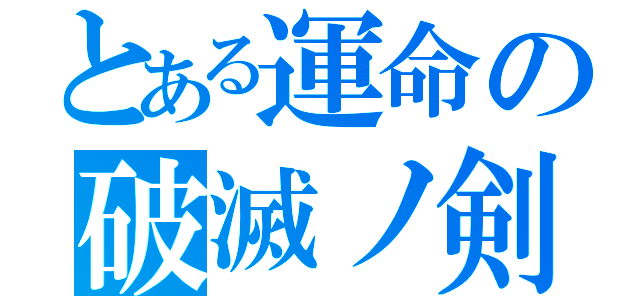 とある運命の
破滅ノ剣